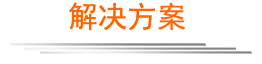 解决方案